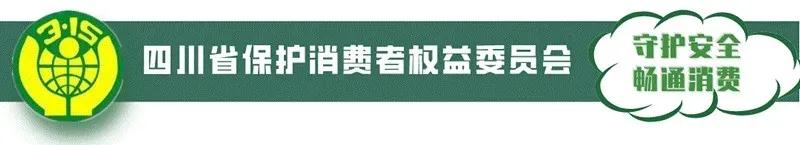 3·15

四川省保护消费者权益委员会

守护安全
畅通消费